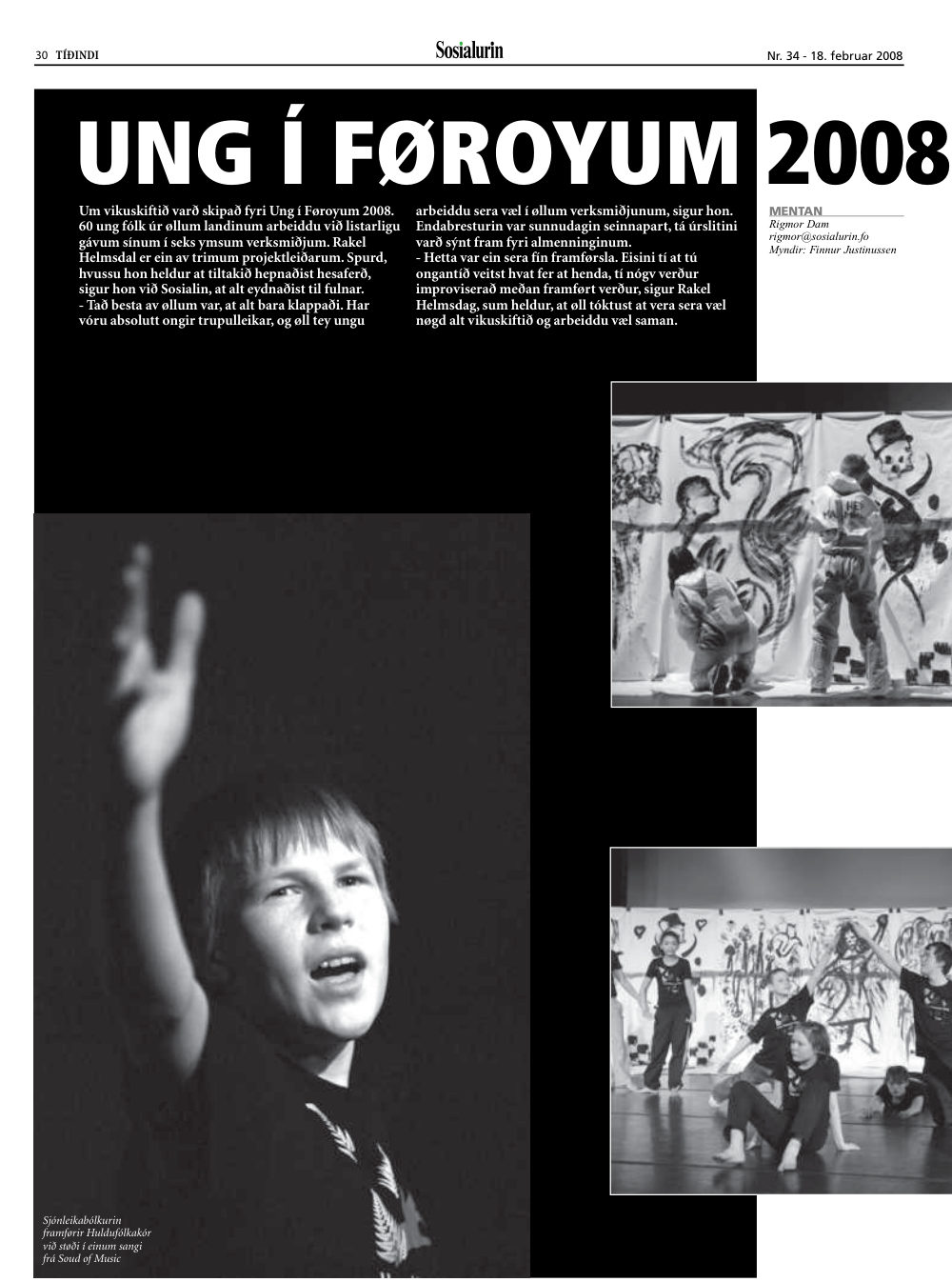 30 TÍÐINDI

Sosialurin

Nr. 34 - 18. februar 2008

UNG Í FØROYUM 2008

Um vikuskiftið varð skipað fyri Ung í Føroyum 2008. 60 ung fólk úr øllum landinum arbeiddu við listarligu gávum sínum í seks ymsum verksmiðjum. Rakel Helmsdal er ein av trimum projektleiðarum. Spurd, hvussu hon heldur at tiltakið hepnaðist hesaferð, sigur hon við Sosialin, at alt eydnaðist til fulnar.
- Tað besta av øllum var, at alt bara klappaði. Har vóru absolutt ongir trupulleikar, og øll tey ungu arbeiddu sera væl í øllum verksmiðjunum, sigur hon. Endabresturin var sunnudagin seinnapart, tá úrslitini varð sýnt fram fyri almenninginum.
- Hetta var ein sera fín framførsla. Eisini tí at tú ongantíð veitst hvat fer at henda, tí nógv verður improviserað meðan framført verður, sigur Rakel Helmsdag, sum heldur, at øll tóktust at vera sera væl nøgd alt vikuskiftið og arbeiddu væl saman.

MENTAN
Rigmor Dam
rigmor@sosialurin.fo
Myndir: Finnur Justinussen

Sjónleikabólkurin framførir Huldufólkakór við støði í einum sangi frá Soud of Music